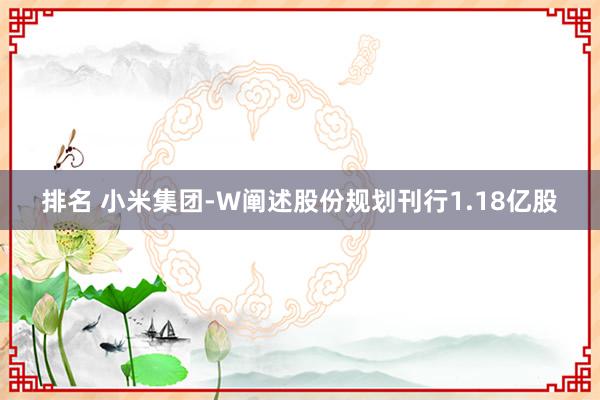 排名 小米集团-W阐述股份规划刊行1.18亿股